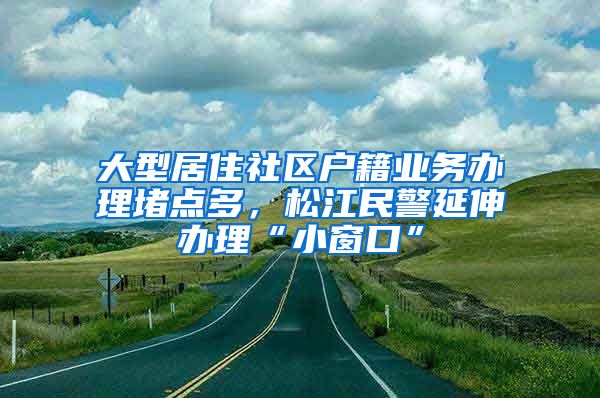 大型居住社区户籍业务办理堵点多，松江民警延伸办理“小窗口”